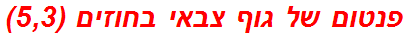 פנטום של גוף צבאי בחוזים (5,3)